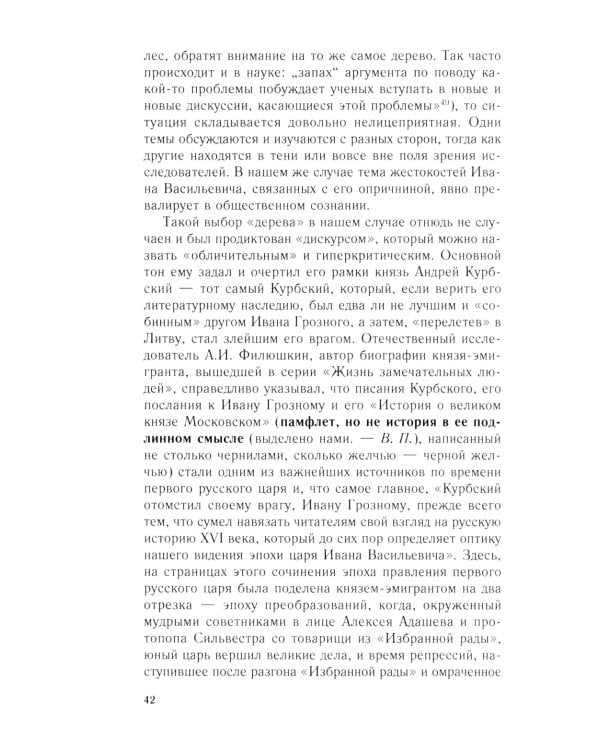 лес, обратят внимание на то же самое дерево. Так часто происходит и в науке: „запах“ аргумента по поводу какой-то проблемы побуждает ученых вступать в новые и новые дискуссии, касающиеся этой проблемы»$^{49}$), то ситуация складывается довольно нелицеприятная. Одни темы обсуждаются и изучаются с разных сторон, тогда как другие находятся в тени или вовсе вне поля зрения исследователей. В нашем же случае тема жестокостей Ивана Васильевича, связанных с его опричниной, явно превалирует в общественном сознании.

Такой выбор «дерева» в нашем случае отнюдь не случаен и был продиктован «дискурсом», который можно назвать «обличительным» и гиперкритическим. Основной тон ему задал и очертил его рамки князь Андрей Курбский — тот самый Курбский, который, если верить его литературному наследию, был едва ли не лучшим и «собинным» другом Ивана Грозного, а затем, «перелетев» в Литву, стал злейшим его врагом. Отечественный исследователь А.И. Филюшкин, автор биографии князя-эмигранта, вышедшей в серии «Жизнь замечательных людей», справедливо указывал, что писания Курбского, его послания к Ивану Грозному и его «История о великом князе Московском» (памфлет, но не история в ее подлинном смысле (выделено нами. — В. П.), написанный не столько чернилами, сколько желчью — черной желчью) стали одним из важнейших источников по времени первого русского царя и, что самое главное, «Курбский отомстил своему врагу, Ивану Грозному, прежде всего тем, что сумел навязать читателям свой взгляд на русскую историю XVI века, который до сих пор определяет оптику нашего видения эпохи царя Ивана Васильевича». Здесь, на страницах этого сочинения эпоха правления первого русского царя была поделена князем-эмигрантом на два отрезка — эпоху преобразований, когда, окруженный мудрыми советниками в лице Алексея Адашева и протопопа Сильвестра со товарищи из «Избранной рады», юный царь вершил великие дела, и время репрессий, наступившее после разгона «Избранной рады» и омраченное

42